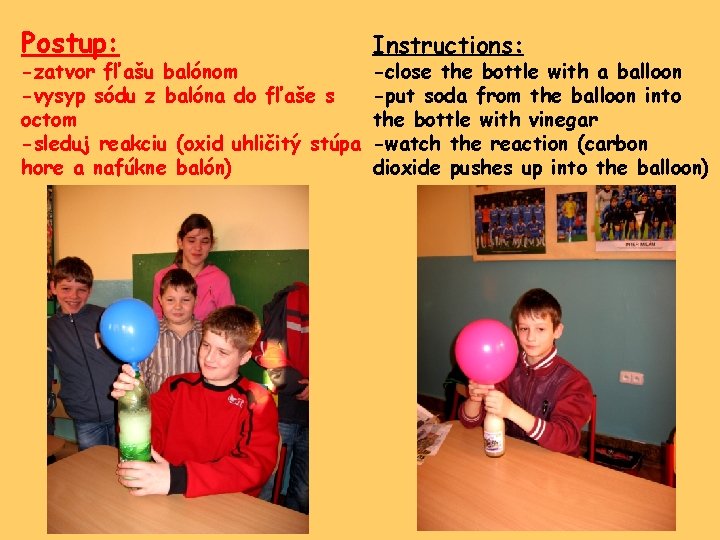 Postup:
-zatvor fľašu balónom
-vysyp sódu z balóna do fľaše s octom
-sleduj reakciu (oxid uhličitý stúpa hore a nafúkne balón)

Instructions:
-close the bottle with a balloon
-put soda from the balloon into the bottle with vinegar
-watch the reaction (carbon dioxide pushes up into the balloon)